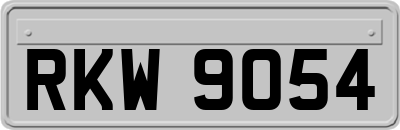 RKW 9054